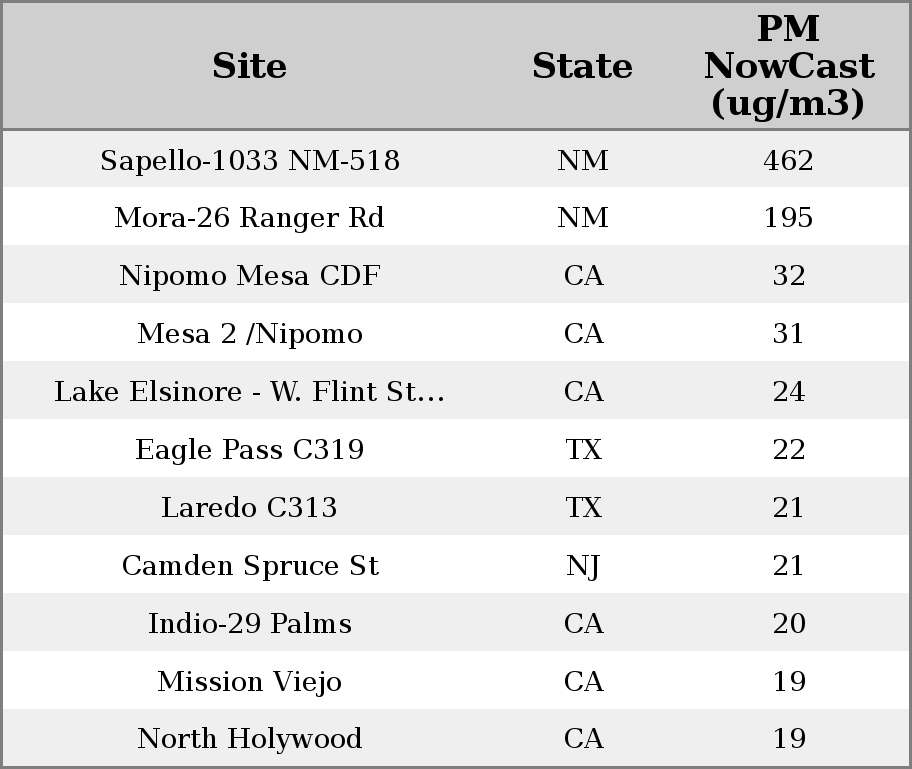 | Site | State | PM NowCast (ug/m3) |
|---|---|---|
| Sapello-1033 NM-518 | NM | 462 |
| Mora-26 Ranger Rd | NM | 195 |
| Nipomo Mesa CDF | CA | 32 |
| Mesa 2 /Nipomo | CA | 31 |
| Lake Elsinore - W. Flint St... | CA | 24 |
| Eagle Pass C319 | TX | 22 |
| Laredo C313 | TX | 21 |
| Camden Spruce St | NJ | 21 |
| Indio-29 Palms | CA | 20 |
| Mission Viejo | CA | 19 |
| North Holywood | CA | 19 |